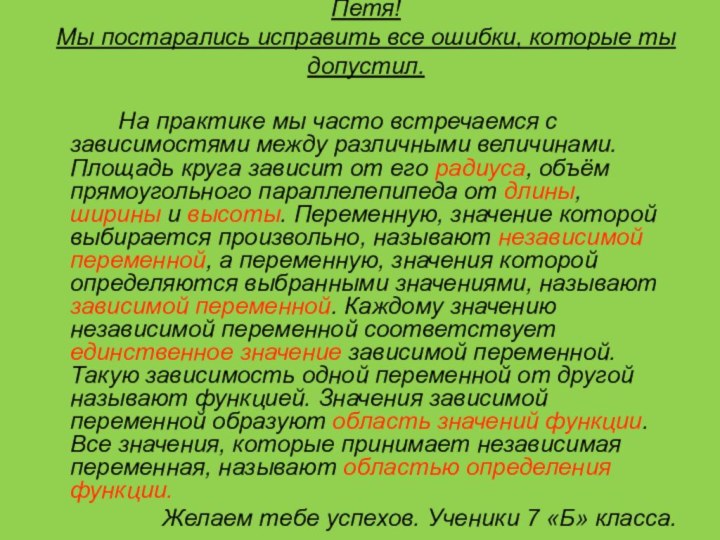 Петя!
Мы постарались исправить все ошибки, которые ты допустил.

На практике мы часто встречаемся с зависимостями между различными величинами. Площадь круга зависит от его радиуса, объём прямоугольного параллелепипеда от длины, ширины и высоты. Переменную, значение которой выбирается произвольно, называют независимой переменной, а переменную, значения которой определяются выбранными значениями, называют зависимой переменной. Каждому значению независимой переменной соответствует единственное значение зависимой переменной. Такую зависимость одной переменной от другой называют функцией. Значения зависимой переменной образуют область значений функции. Все значения, которые принимает независимая переменная, называют областью определения функции.

Желаем тебе успехов. Ученики 7 «Б» класса.